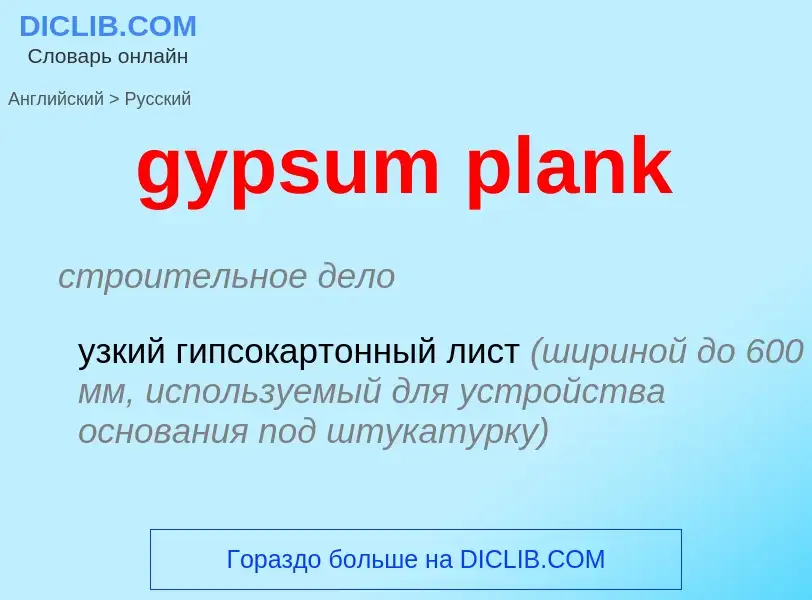 DICLIB.COM
Словарь онлайн

Английский > Русский

gypsum plank

строительное дело

узкий гипсокартонный лист (шириной до 600 мм, используемый для устройства основания под штукатурку)

Гораздо больше на DICLIB.COM